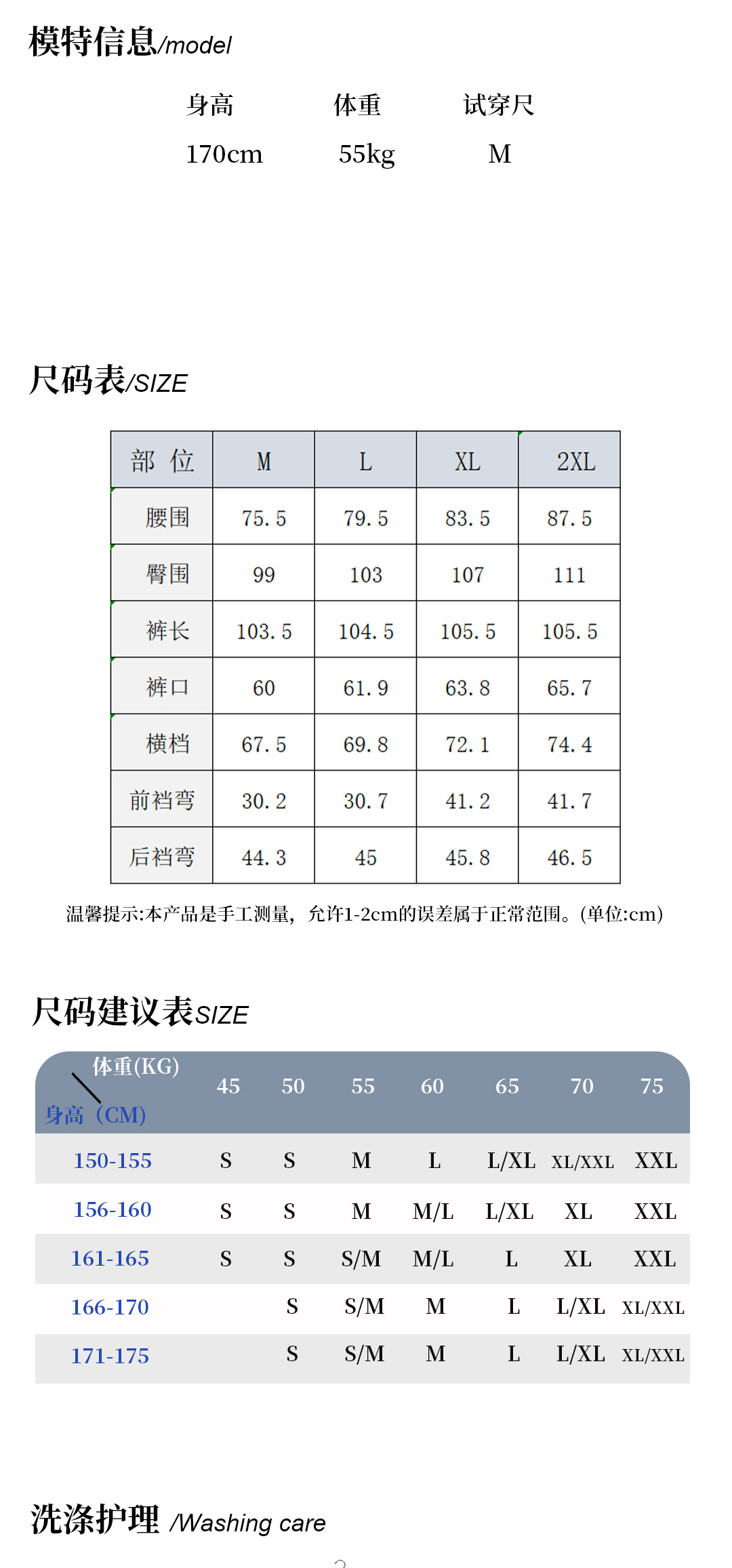 模特信息/model

| 身高 | 体重 | 试穿尺 |
|---|---|---|
| 170cm | 55kg | M |

尺码表/SIZE

| 部 位 | M | L | XL | 2XL |
|---|---|---|---|---|
| 腰围 | 75.5 | 79.5 | 83.5 | 87.5 |
| 臀围 | 99 | 103 | 107 | 111 |
| 裤长 | 103.5 | 104.5 | 105.5 | 105.5 |
| 裤口 | 60 | 61.9 | 63.8 | 65.7 |
| 横档 | 67.5 | 69.8 | 72.1 | 74.4 |
| 前裆弯 | 30.2 | 30.7 | 41.2 | 41.7 |
| 后裆弯 | 44.3 | 45 | 45.8 | 46.5 |

温馨提示:本产品是手工测量，允许1-2cm的误差属于正常范围。(单位:cm)

尺码建议表SIZE

| 体重(KG) 身高（CM) | 45 | 50 | 55 | 60 | 65 | 70 | 75 |
|---|---|---|---|---|---|---|---|
| 150-155 | S | S | M | L | L/XL | XL/XXL | XXL |
| 156-160 | S | S | M | M/L | L/XL | XL | XXL |
| 161-165 | S | S | S/M | M/L | L | XL | XXL |
| 166-170 | | S | S/M | M | L | L/XL | XL/XXL |
| 171-175 | | S | S/M | M | L | L/XL | XL/XXL |

洗涤护理 /Washing care